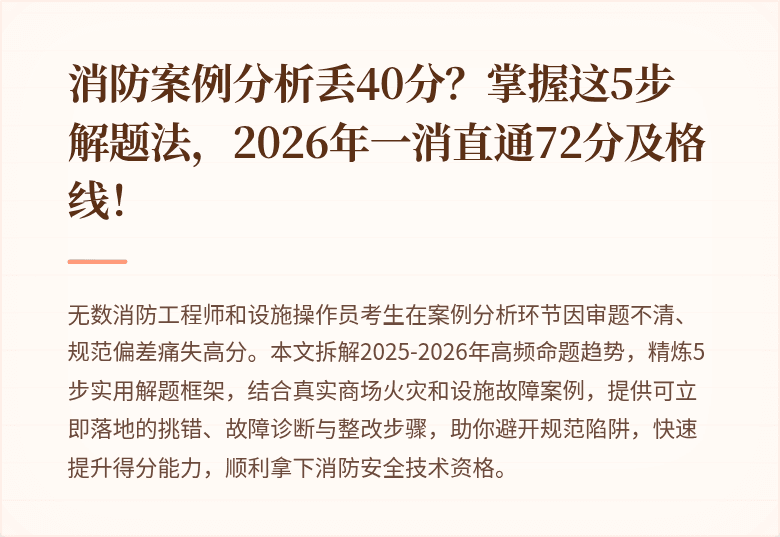 消防案例分析丢40分？掌握这5步解题法，2026年一消直通72分及格线！

无数消防工程师和设施操作员考生在案例分析环节因审题不清、规范偏差痛失高分。本文拆解2025-2026年高频命题趋势，精炼5步实用解题框架，结合真实商场火灾和设施故障案例，提供可立即落地的挑错、故障诊断与整改步骤，助你避开规范陷阱，快速提升得分能力，顺利拿下消防安全技术资格。